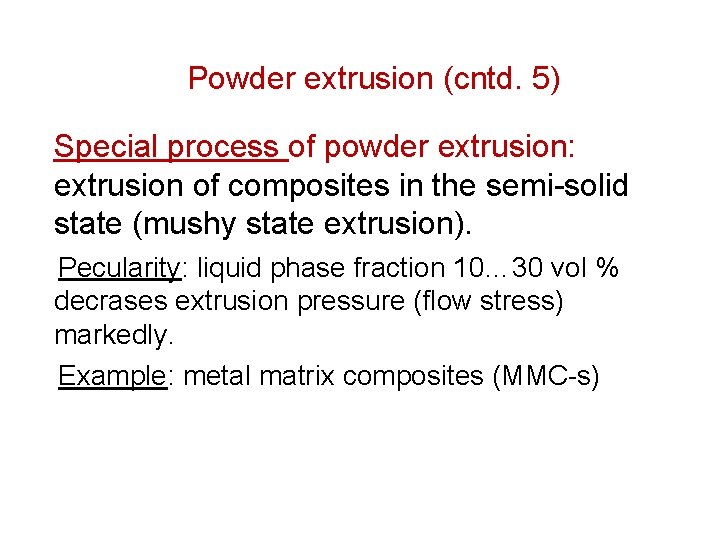 Powder extrusion (cntd. 5)

Special process of powder extrusion: extrusion of composites in the semi-solid state (mushy state extrusion).

Pecularity: liquid phase fraction 10…30 vol % decrases extrusion pressure (flow stress) markedly.

Example: metal matrix composites (MMC-s)